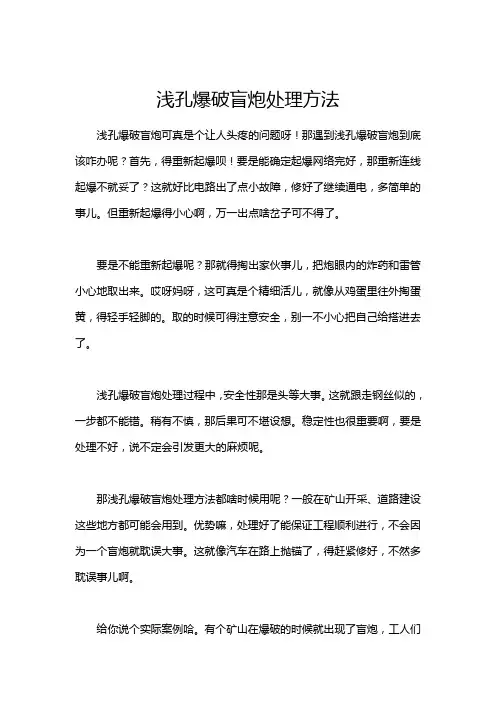 浅孔爆破盲炮处理方法

浅孔爆破盲炮可真是个让人头疼的问题呀！那遇到浅孔爆破盲炮到底该咋办呢？首先，得重新起爆呗！要是能确定起爆网络完好，那重新连线起爆不就妥了？这就好比电路出了点小故障，修好了继续通电，多简单的事儿。但重新起爆得小心啊，万一出点啥岔子可不得了。

要是不能重新起爆呢？那就得掏出家伙事儿，把炮眼内的炸药和雷管小心地取出来。哎呀妈呀，这可真是个精细活儿，就像从鸡蛋里往外掏蛋黄，得轻手轻脚的。取的时候可得注意安全，别一不小心把自己给搭进去了。

浅孔爆破盲炮处理过程中，安全性那是头等大事。这就跟走钢丝似的，一步都不能错。稍有不慎，那后果可不堪设想。稳定性也很重要啊，要是处理不好，说不定会引发更大的麻烦呢。

那浅孔爆破盲炮处理方法都啥时候用呢？一般在矿山开采、道路建设这些地方都可能会用到。优势嘛，处理好了能保证工程顺利进行，不会因为一个盲炮就耽误大事。这就像汽车在路上抛锚了，得赶紧修好，不然多耽误事儿啊。

给你说个实际案例哈。有个矿山在爆破的时候就出现了盲炮，工人们